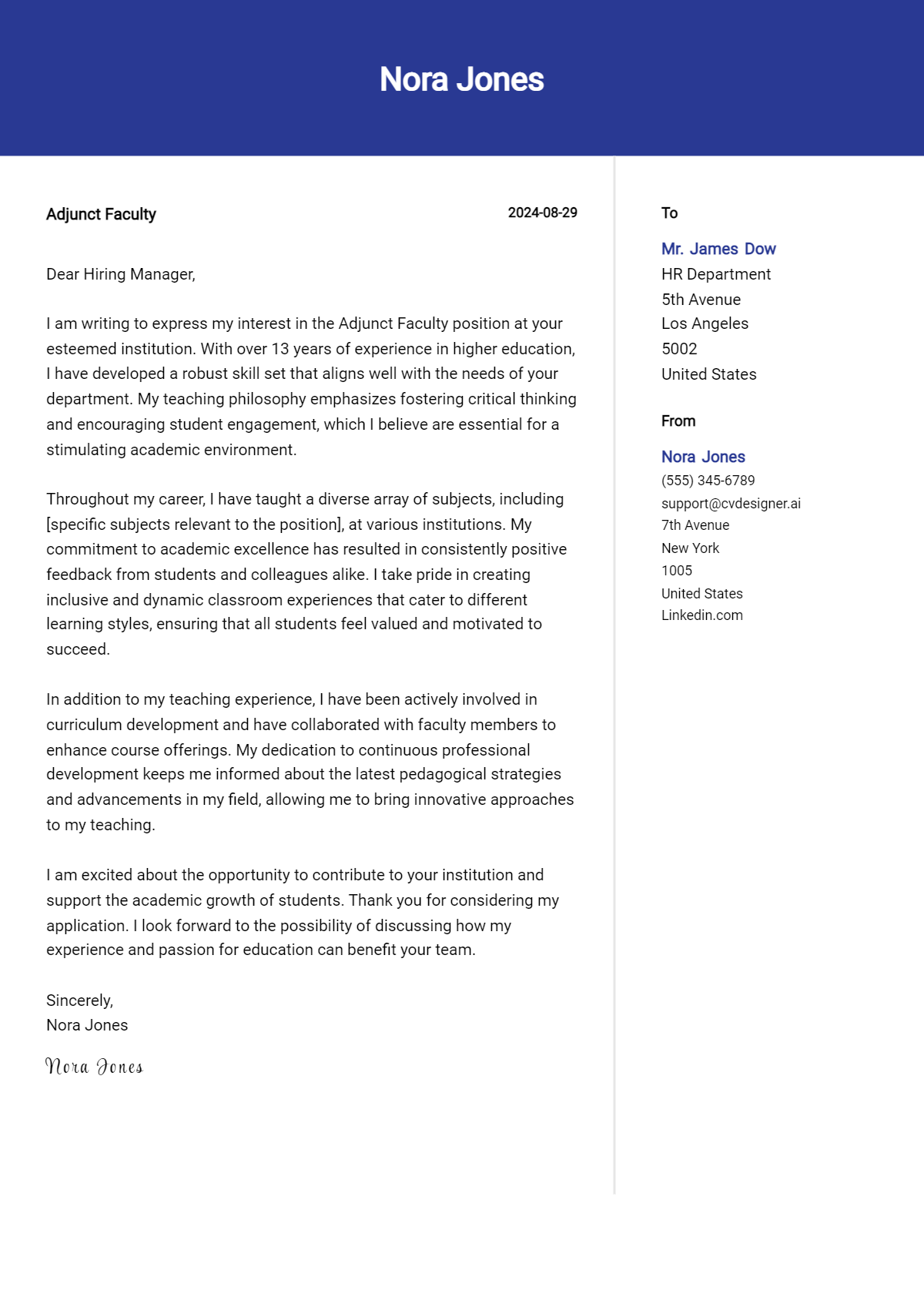 Nora Jones

Adjunct Faculty
2024-08-29

Dear Hiring Manager,

I am writing to express my interest in the Adjunct Faculty position at your esteemed institution. With over 13 years of experience in higher education, I have developed a robust skill set that aligns well with the needs of your department. My teaching philosophy emphasizes fostering critical thinking and encouraging student engagement, which I believe are essential for a stimulating academic environment.

Throughout my career, I have taught a diverse array of subjects, including [specific subjects relevant to the position], at various institutions. My commitment to academic excellence has resulted in consistently positive feedback from students and colleagues alike. I take pride in creating inclusive and dynamic classroom experiences that cater to different learning styles, ensuring that all students feel valued and motivated to succeed.

In addition to my teaching experience, I have been actively involved in curriculum development and have collaborated with faculty members to enhance course offerings. My dedication to continuous professional development keeps me informed about the latest pedagogical strategies and advancements in my field, allowing me to bring innovative approaches to my teaching.

I am excited about the opportunity to contribute to your institution and support the academic growth of students. Thank you for considering my application. I look forward to the possibility of discussing how my experience and passion for education can benefit your team.

Sincerely,
Nora Jones

Nora Jones

To

Mr. James Dow
HR Department
5th Avenue
Los Angeles
5002
United States

From

Nora Jones
(555) 345-6789
support@cvdesigner.ai
7th Avenue
New York
1005
United States
Linkedin.com